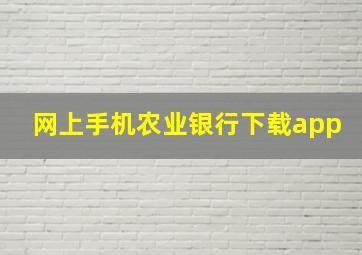 网上手机农业银行下载app